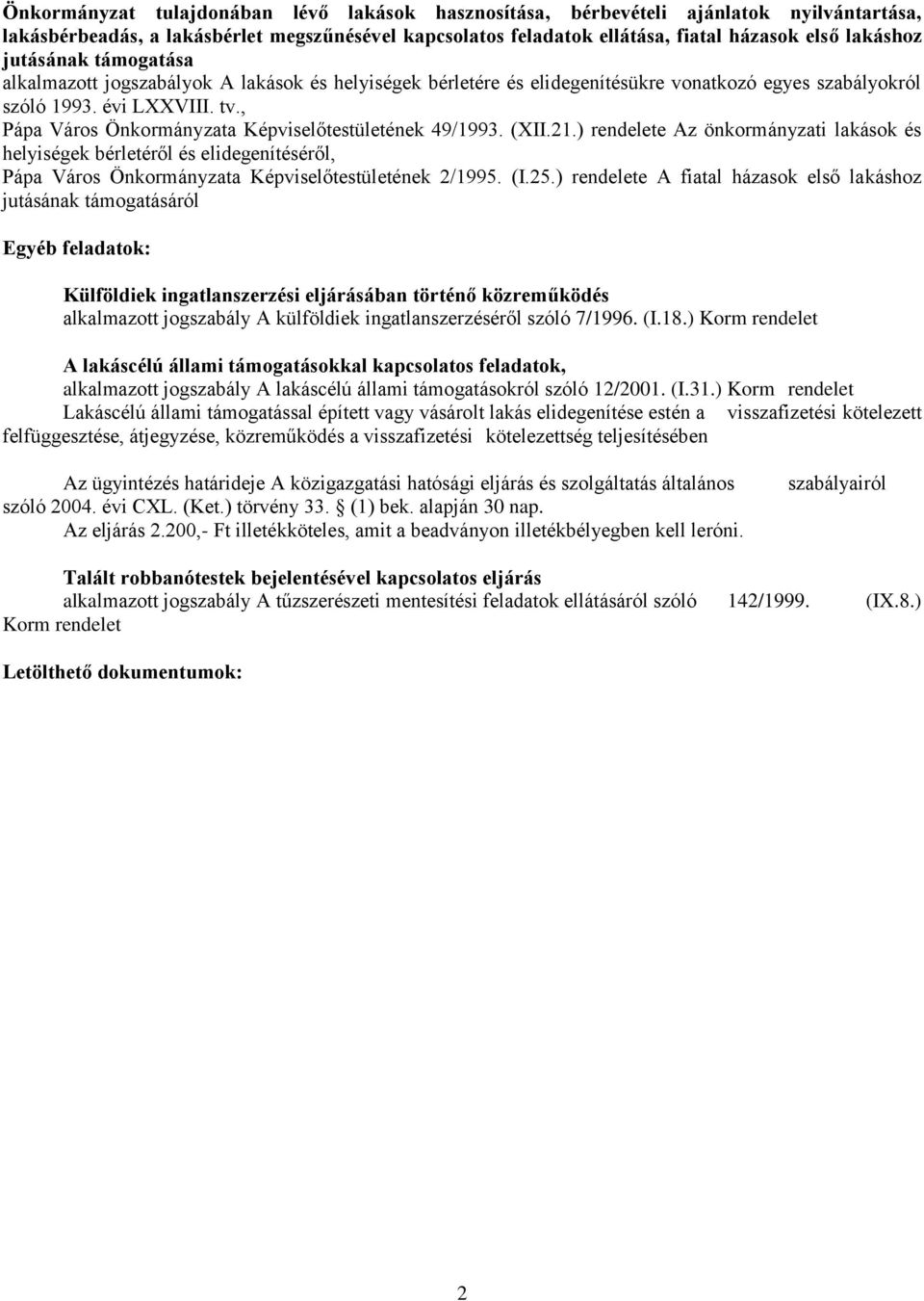 Önkormányzat tulajdonában lévő lakások hasznosítása, bérbevételi ajánlatok nyilvántartása, lakásbérbeadás, a lakásbérlet megszűnésével kapcsolatos feladatok ellátása, fiatal házasok első lakáshoz jutásának támogatása
alkalmazott jogszabályok A lakások és helyiségek bérletére és elidegenítésükre vonatkozó egyes szabályokról szóló 1993. évi LXXVIII. tv.,
Pápa Város Önkormányzata Képviselőtestületének 49/1993. (XII.21.) rendelete Az önkormányzati lakások és helyiségek bérletéről és elidegenítéséről,
Pápa Város Önkormányzata Képviselőtestületének 2/1995. (I.25.) rendelete A fiatal házasok első lakáshoz jutásának támogatásáról

Egyéb feladatok:

Külföldiek ingatlanszerzési eljárásában történő közreműködés
alkalmazott jogszabály A külföldiek ingatlanszerzéséről szóló 7/1996. (I.18.) Korm rendelet

A lakáscélú állami támogatásokkal kapcsolatos feladatok,
alkalmazott jogszabály A lakáscélú állami támogatásokról szóló 12/2001. (I.31.) Korm rendelet
Lakáscélú állami támogatással épített vagy vásárolt lakás elidegenítése estén a visszafizetési kötelezett felfüggesztése, átjegyzése, közreműködés a visszafizetési kötelezettség teljesítésében

Az ügyintézés határideje A közigazgatási hatósági eljárás és szolgáltatás általános szabályairól szóló 2004. évi CXL. (Ket.) törvény 33. § (1) bek. alapján 30 nap.
Az eljárás 2.200,- Ft illetékköteles, amit a beadványon illetékbélyegben kell leróni.

Talált robbanótestek bejelentésével kapcsolatos eljárás
alkalmazott jogszabály A tűzszerészeti mentesítési feladatok ellátásáról szóló 142/1999. (IX.8.) Korm rendelet

Letölthető dokumentumok:

2